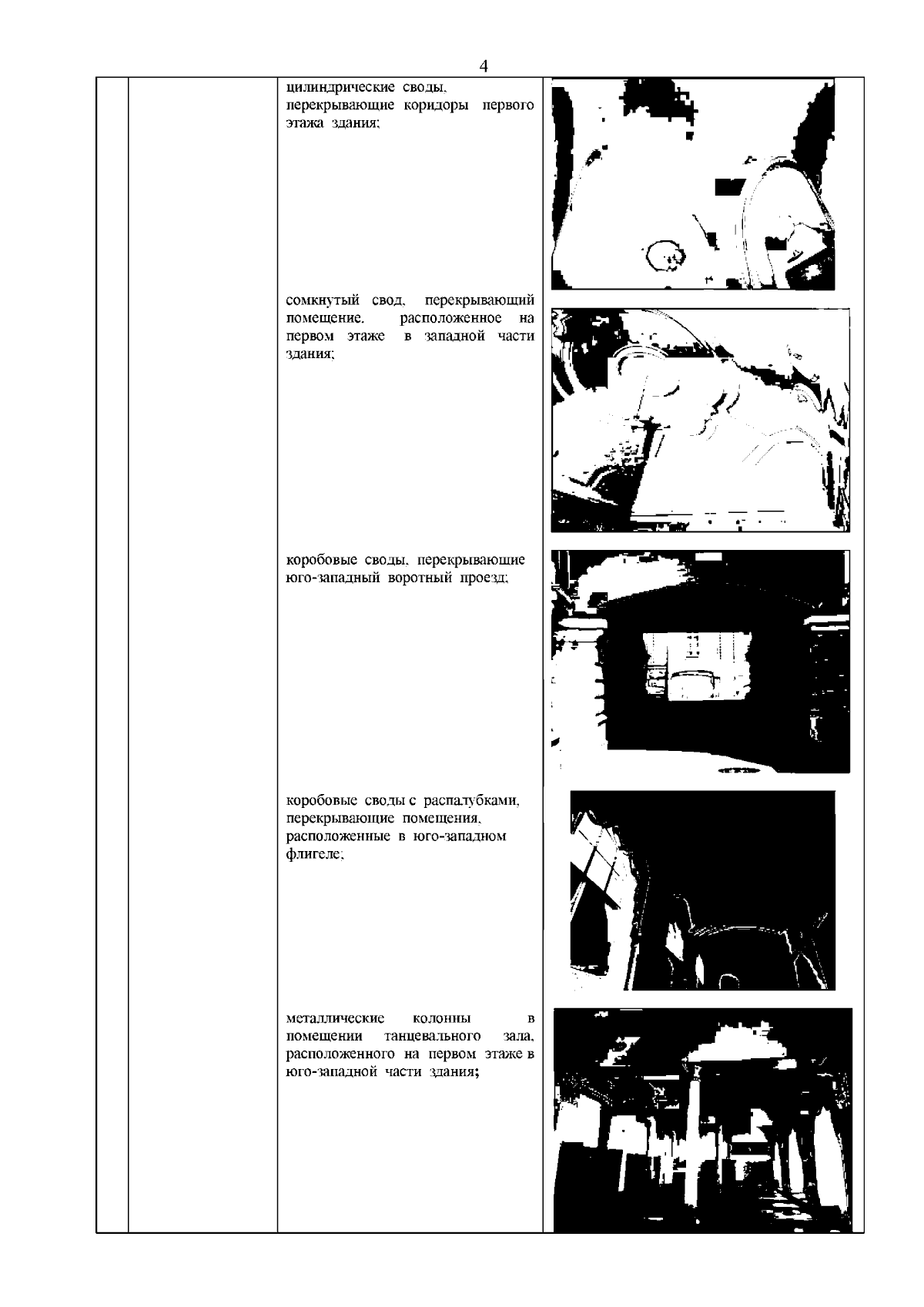 4

цилиндрические своды, перекрывающие коридоры первого этажа здания;

сомкнутый свод, перекрывающий помещение, расположенное на первом этаже в западной части здания;

коробовые своды, перекрывающие юго-западный воротный проезд;

коробовые своды с распалубками, перекрывающие помещения, расположенные в юго-западном флигеле;

металлические колонны в помещении танцевального зала, расположенного на первом этаже в юго-западной части здания;